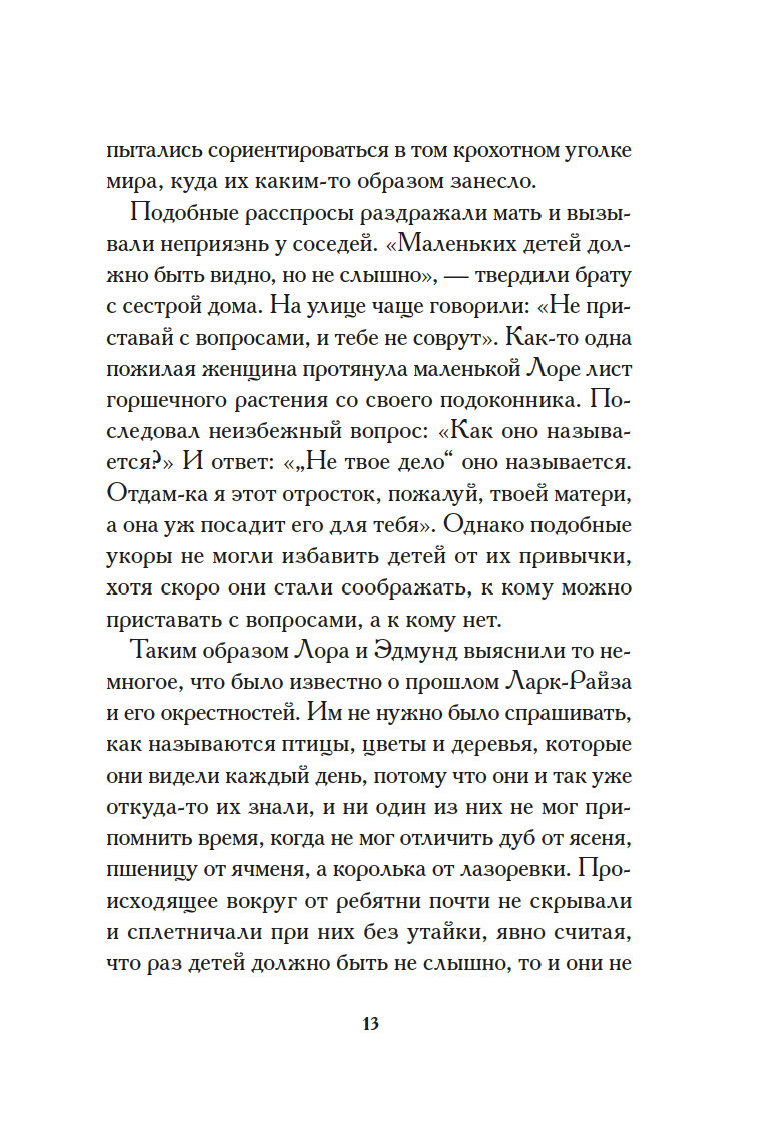 пытались сориентироваться в том крохотном уголке мира, куда их каким-то образом занесло.

Подобные расспросы раздражали мать и вызывали неприязнь у соседей. «Маленьких детей должно быть видно, но не слышно», — твердили брату с сестрой дома. На улице чаще говорили: «Не приставай с вопросами, и тебе не соврут». Как-то одна пожилая женщина протянула маленькой Лоре лист горшечного растения со своего подоконника. Последовал неизбежный вопрос: «Как оно называется?» И ответ: «„Не твое дело“ оно называется. Отдам-ка я этот отросток, пожалуй, твоей матери, а она уж посадит его для тебя». Однако подобные укоры не могли избавить детей от их привычки, хотя скоро они стали соображать, к кому можно приставать с вопросами, а к кому нет.

Таким образом Лора и Эдмунд выяснили то немногое, что было известно о прошлом Ларк-Райза и его окрестностей. Им не нужно было спрашивать, как называются птицы, цветы и деревья, которые они видели каждый день, потому что они и так уже откуда-то их знали, и ни один из них не мог припомнить время, когда не мог отличить дуб от ясеня, пшеницу от ячменя, а королька от лазоревки. Происходящее вокруг от ребятни почти не скрывали и сплетничали при них без утайки, явно считая, что раз детей должно быть не слышно, то и они не

13